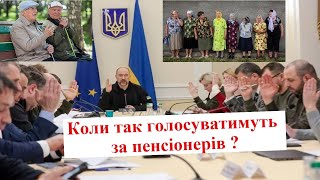 Коли так голосуватимуть за пенсіонерів ?